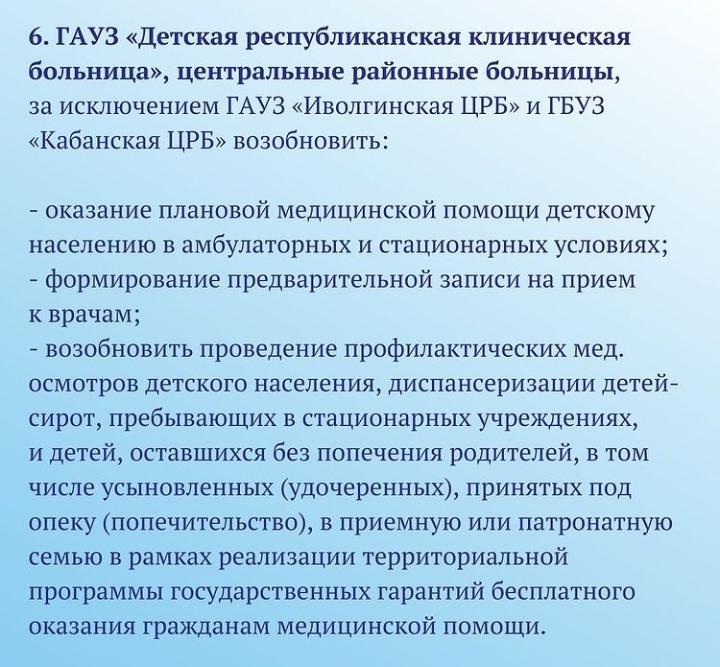 6. ГАУЗ «Детская республиканская клиническая больница», центральные районные больницы, за исключением ГАУЗ «Иволгинская ЦРБ» и ГБУЗ «Кабанская ЦРБ» возобновить:

- оказание плановой медицинской помощи детскому населению в амбулаторных и стационарных условиях;
- формирование предварительной записи на прием к врачам;
- возобновить проведение профилактических мед. осмотров детского населения, диспансеризации детей-сирот, пребывающих в стационарных учреждениях, и детей, оставшихся без попечения родителей, в том числе усыновленных (удочеренных), принятых под опеку (попечительство), в приемную или патронатную семью в рамках реализации территориальной программы государственных гарантий бесплатного оказания гражданам медицинской помощи.